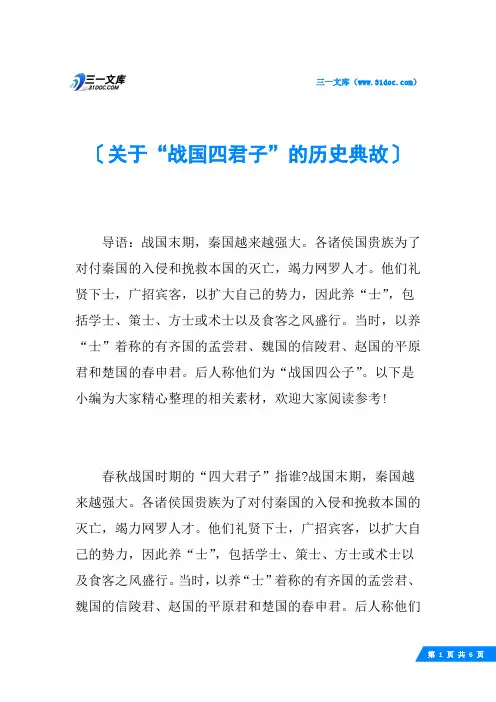 三一文库
31DOC.COM

三一文库（www.31doc.com）

〔关于“战国四君子”的历史典故〕

导语：战国末期，秦国越来越强大。各诸侯国贵族为了对付秦国的入侵和挽救本国的灭亡，竭力网罗人才。他们礼贤下士，广招宾客，以扩大自己的势力，因此养“士”，包括学士、策士、方士或术士以及食客之风盛行。当时，以养“士”着称的有齐国的孟尝君、魏国的信陵君、赵国的平原君和楚国的春申君。后人称他们为“战国四公子”。以下是小编为大家精心整理的相关素材，欢迎大家阅读参考！

春秋战国时期的“四大君子”指谁?战国末期，秦国越来越强大。各诸侯国贵族为了对付秦国的入侵和挽救本国的灭亡，竭力网罗人才。他们礼贤下士，广招宾客，以扩大自己的势力，因此养“士”，包括学士、策士、方士或术士以及食客之风盛行。当时，以养“士”着称的有齐国的孟尝君、魏国的信陵君、赵国的平原君和楚国的春申君。后人称他们

第 1 页 共 6 页